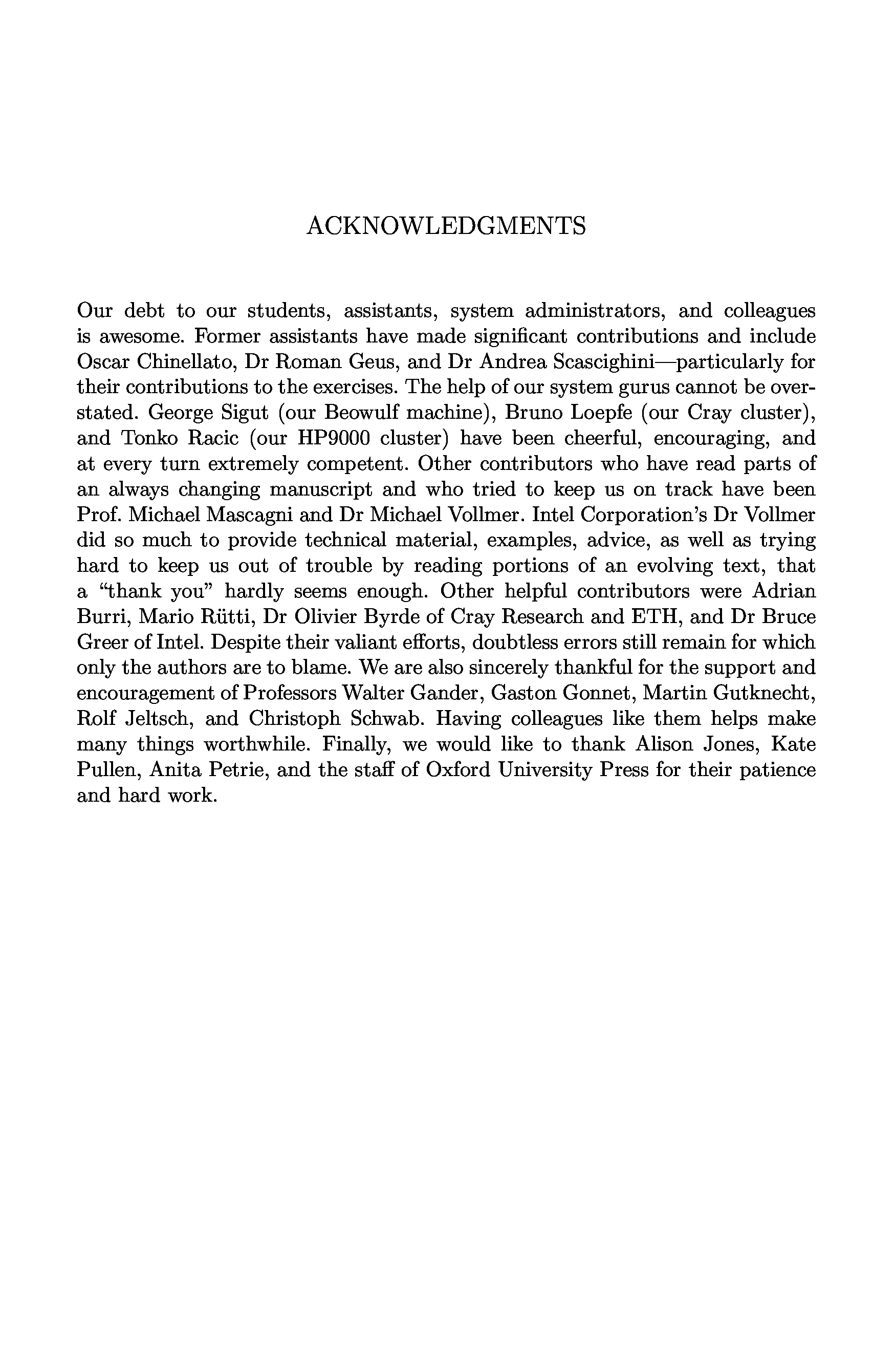 ACKNOWLEDGMENTS

Our debt to our students, assistants, system administrators, and colleagues is awesome. Former assistants have made significant contributions and include Oscar Chinellato, Dr Roman Geus, and Dr Andrea Scascighini—particularly for their contributions to the exercises. The help of our system gurus cannot be overstated. George Sigut (our Beowulf machine), Bruno Loepfe (our Cray cluster), and Tonko Racic (our HP9000 cluster) have been cheerful, encouraging, and at every turn extremely competent. Other contributors who have read parts of an always changing manuscript and who tried to keep us on track have been Prof. Michael Mascagni and Dr Michael Vollmer. Intel Corporation's Dr Vollmer did so much to provide technical material, examples, advice, as well as trying hard to keep us out of trouble by reading portions of an evolving text, that a "thank you" hardly seems enough. Other helpful contributors were Adrian Burri, Mario Rütti, Dr Olivier Byrde of Cray Research and ETH, and Dr Bruce Greer of Intel. Despite their valiant efforts, doubtless errors still remain for which only the authors are to blame. We are also sincerely thankful for the support and encouragement of Professors Walter Gander, Gaston Gonnet, Martin Gutknecht, Rolf Jeltsch, and Christoph Schwab. Having colleagues like them helps make many things worthwhile. Finally, we would like to thank Alison Jones, Kate Pullen, Anita Petrie, and the staff of Oxford University Press for their patience and hard work.